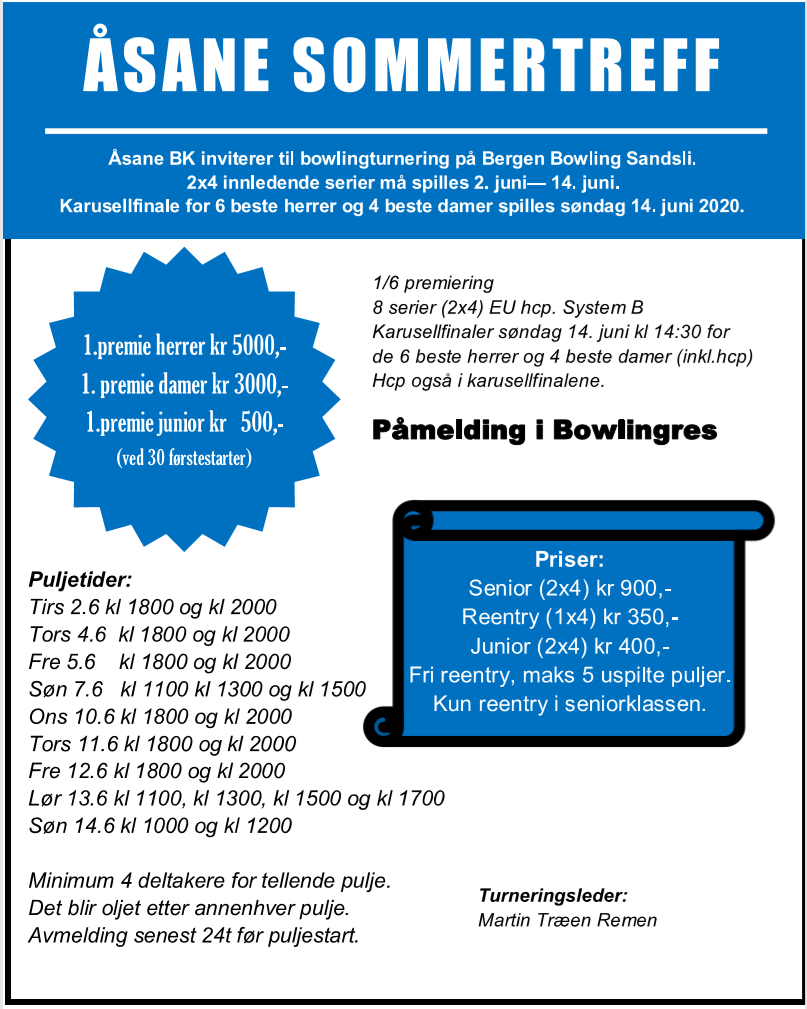 ÅSANE SOMMERTREFF

Åsane BK inviterer til bowlingturnering på Bergen Bowling Sandsli.
2x4 innledende serier må spilles 2. juni— 14. juni.
Karusellfinale for 6 beste herrer og 4 beste damer spilles søndag 14. juni 2020.

1.premie herrer kr 5000,-
1. premie damer kr 3000,-
1.premie junior kr 500,-
(ved 30 førstestarter)

1/6 premiering
8 serier (2x4) EU hcp. System B
Karusellfinaler søndag 14. juni kl 14:30 for de 6 beste herrer og 4 beste damer (inkl.hcp)
Hcp også i karusellfinalene.

Påmelding i Bowlingres

Priser:
Senior (2x4) kr 900,-
Reentry (1x4) kr 350,-
Junior (2x4) kr 400,-
Fri reentry, maks 5 uspilte puljer.
Kun reentry i seniorklassen.

Puljetider:
Tirs 2.6 kl 1800 og kl 2000
Tors 4.6 kl 1800 og kl 2000
Fre 5.6 kl 1800 og kl 2000
Søn 7.6 kl 1100 kl 1300 og kl 1500
Ons 10.6 kl 1800 og kl 2000
Tors 11.6 kl 1800 og kl 2000
Fre 12.6 kl 1800 og kl 2000
Lør 13.6 kl 1100, kl 1300, kl 1500 og kl 1700
Søn 14.6 kl 1000 og kl 1200

Minimum 4 deltakere for tellende pulje.
Det blir oljet etter annenhver pulje.
Avmelding senest 24t før puljestart.

Turneringsleder:
Martin Træen Remen